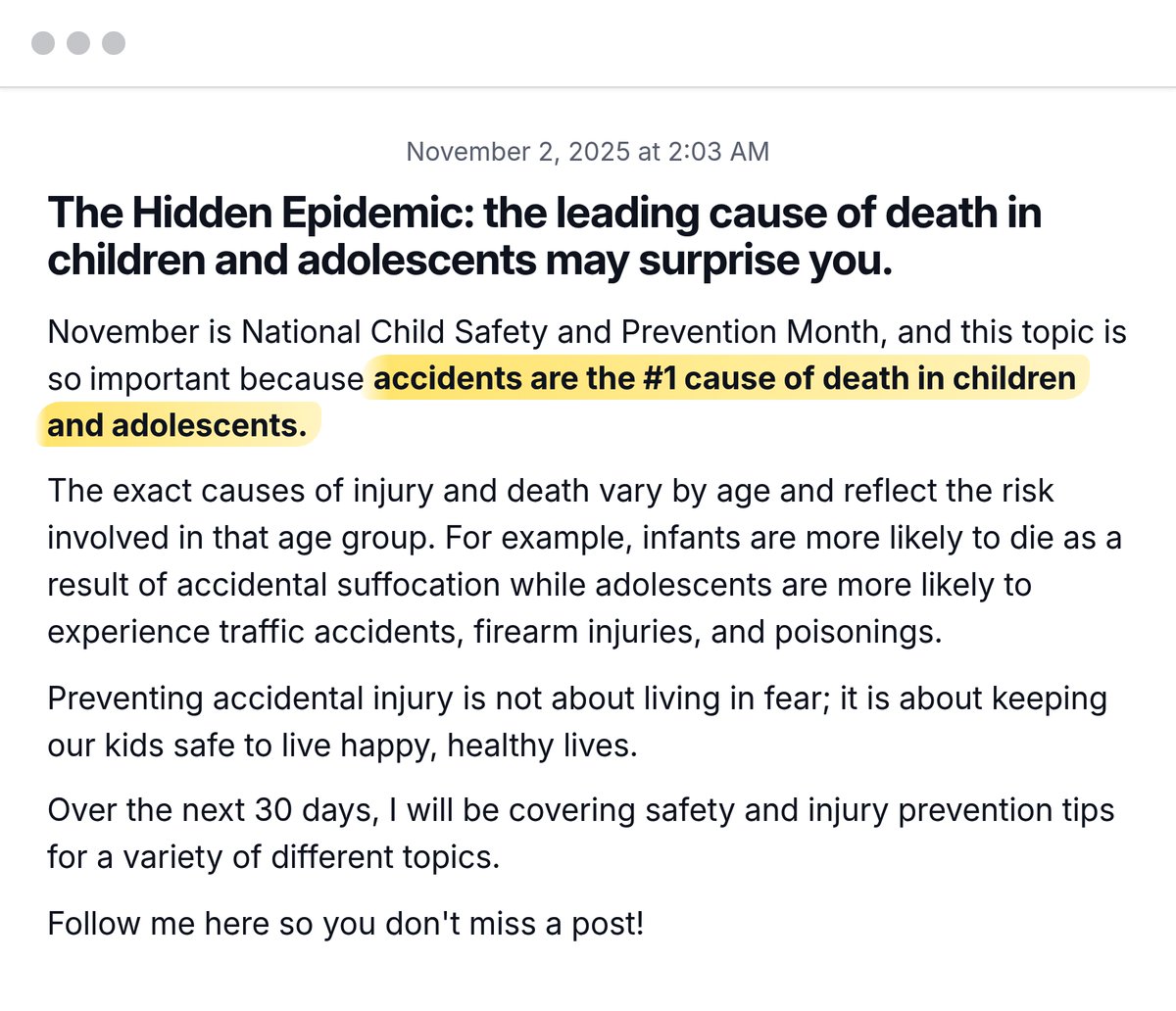 November 2, 2025 at 2:03 AM

The Hidden Epidemic: the leading cause of death in children and adolescents may surprise you.

November is National Child Safety and Prevention Month, and this topic is so important because accidents are the #1 cause of death in children and adolescents.

The exact causes of injury and death vary by age and reflect the risk involved in that age group. For example, infants are more likely to die as a result of accidental suffocation while adolescents are more likely to experience traffic accidents, firearm injuries, and poisonings.

Preventing accidental injury is not about living in fear; it is about keeping our kids safe to live happy, healthy lives.

Over the next 30 days, I will be covering safety and injury prevention tips for a variety of different topics.

Follow me here so you don't miss a post!